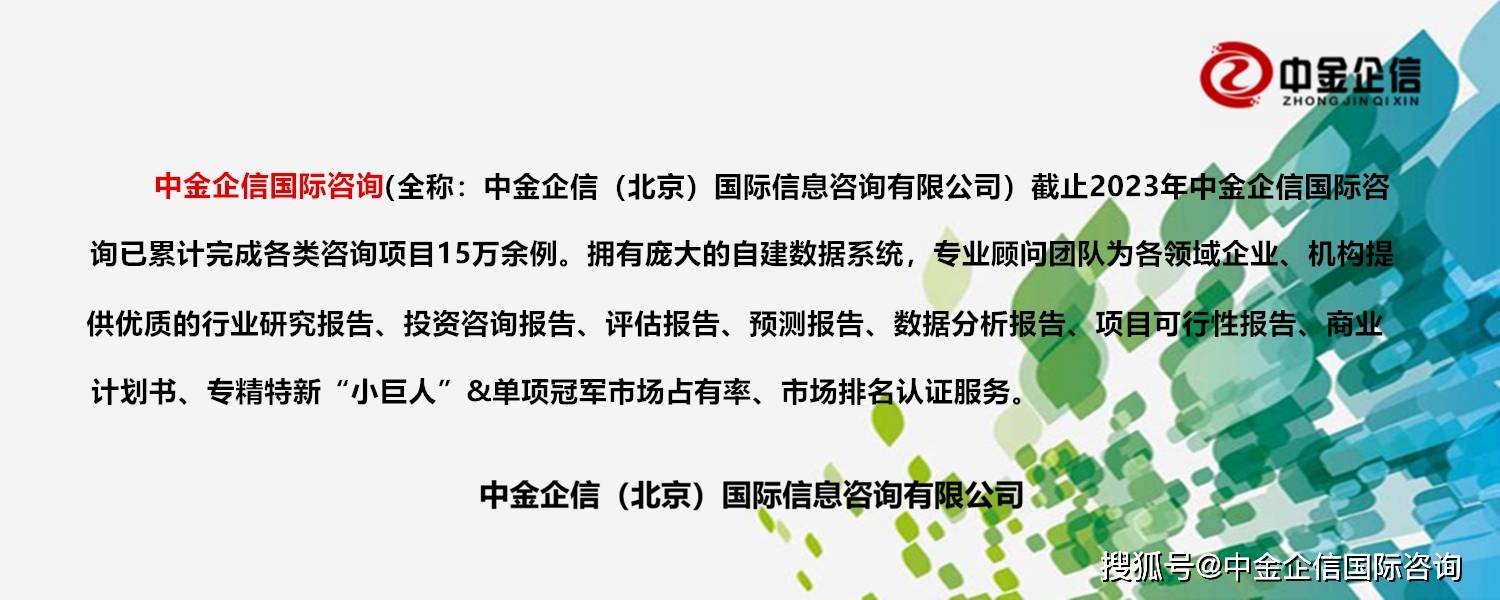 中金企信
ZHONG JIN QI XIN

中金企信国际咨询(全称：中金企信（北京）国际信息咨询有限公司）截止2023年中金企信国际咨询已累计完成各类咨询项目15万余例。拥有庞大的自建数据系统，专业顾问团队为各领域企业、机构提供优质的行业研究报告、投资咨询报告、评估报告、预测报告、数据分析报告、项目可行性报告、商业计划书、专精特新“小巨人”&单项冠军市场占有率、市场排名认证服务。

中金企信（北京）国际信息咨询有限公司

搜狐号@中金企信国际咨询